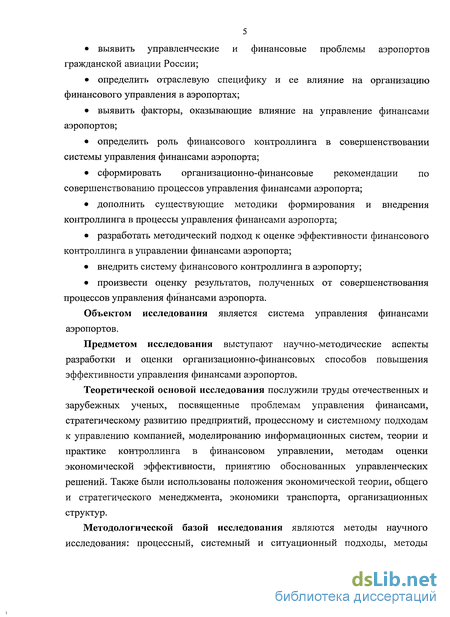 5

• выявить управленческие и финансовые проблемы аэропортов гражданской авиации России;

• определить отраслевую специфику и ее влияние на организацию финансового управления в аэропортах;

• выявить факторы, оказывающие влияние на управление финансами аэропортов;

• определить роль финансового контроллинга в совершенствовании системы управления финансами аэропорта;

• сформировать организационно-финансовые рекомендации по совершенствованию процессов управления финансами аэропорта;

• дополнить существующие методики формирования и внедрения контроллинга в процессы управления финансами аэропорта;

• разработать методический подход к оценке эффективности финансового контроллинга в управлении финансами аэропорта;

• внедрить систему финансового контроллинга в аэропорту;

• произвести оценку результатов, полученных от совершенствования процессов управления финансами аэропорта.

Объектом исследования является система управления финансами аэропортов.

Предметом исследования выступают научно-методические аспекты разработки и оценки организационно-финансовых способов повышения эффективности управления финансами аэропортов.

Теоретической основой исследования послужили труды отечественных и зарубежных ученых, посвященные проблемам управления финансами, стратегическому развитию предприятий, процессному и системному подходам к управлению компанией, моделированию информационных систем, теории и практике контроллинга в финансовом управлении, методам оценки экономической эффективности, принятию обоснованных управленческих решений. Также были использованы положения экономической теории, общего и стратегического менеджмента, экономики транспорта, организационных структур.

Методологической базой исследования являются методы научного исследования: процессный, системный и ситуационный подходы, методы

dsLib.net
библиотека диссертаций